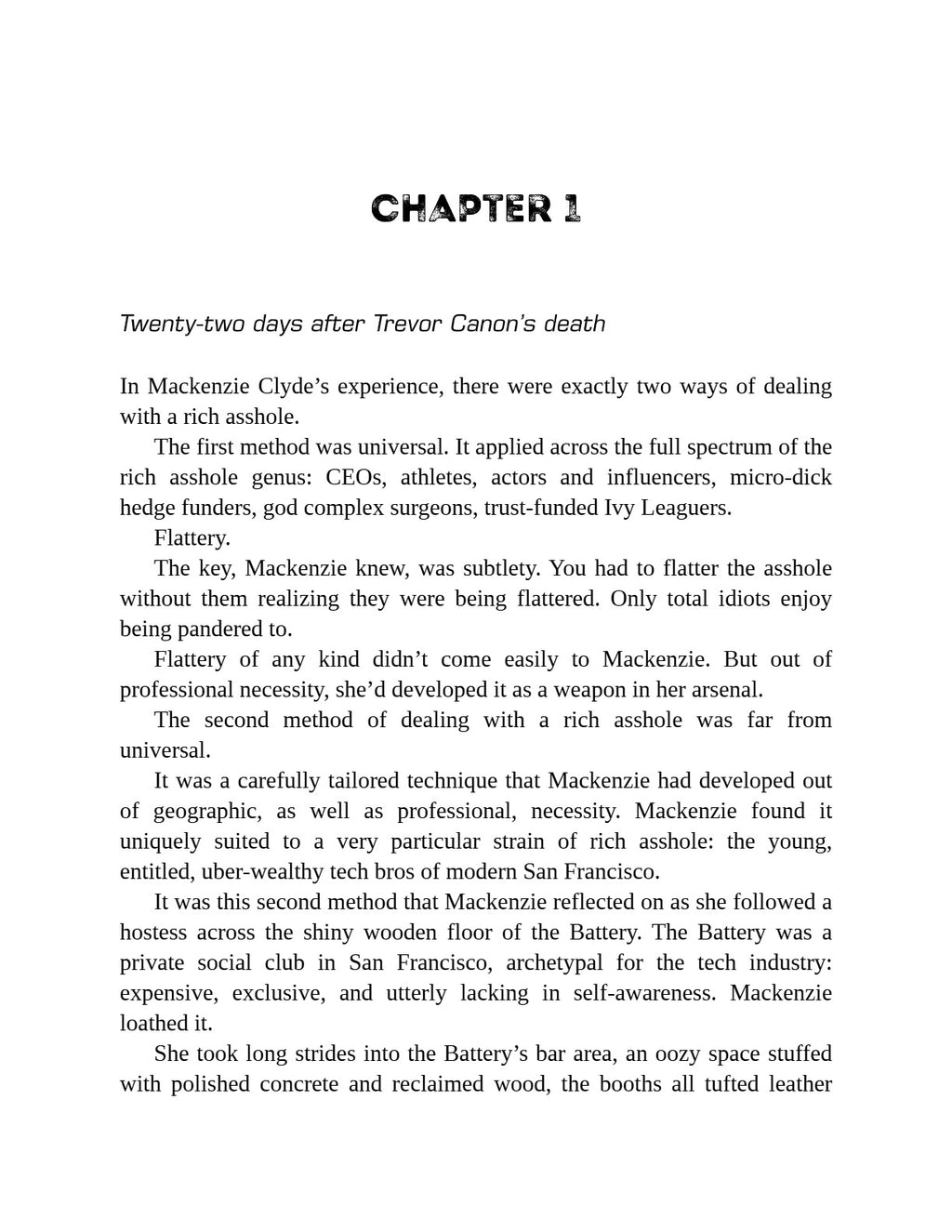 CHAPTER 1

Twenty-two days after Trevor Canon's death

In Mackenzie Clyde's experience, there were exactly two ways of dealing with a rich asshole.

The first method was universal. It applied across the full spectrum of the rich asshole genus: CEOs, athletes, actors and influencers, micro-dick hedge funders, god complex surgeons, trust-funded Ivy Leaguers.

Flattery.

The key, Mackenzie knew, was subtlety. You had to flatter the asshole without them realizing they were being flattered. Only total idiots enjoy being pandered to.

Flattery of any kind didn't come easily to Mackenzie. But out of professional necessity, she'd developed it as a weapon in her arsenal.

The second method of dealing with a rich asshole was far from universal.

It was a carefully tailored technique that Mackenzie had developed out of geographic, as well as professional, necessity. Mackenzie found it uniquely suited to a very particular strain of rich asshole: the young, entitled, uber-wealthy tech bros of modern San Francisco.

It was this second method that Mackenzie reflected on as she followed a hostess across the shiny wooden floor of the Battery. The Battery was a private social club in San Francisco, archetypal for the tech industry: expensive, exclusive, and utterly lacking in self-awareness. Mackenzie loathed it.

She took long strides into the Battery's bar area, an oozy space stuffed with polished concrete and reclaimed wood, the booths all tufted leather